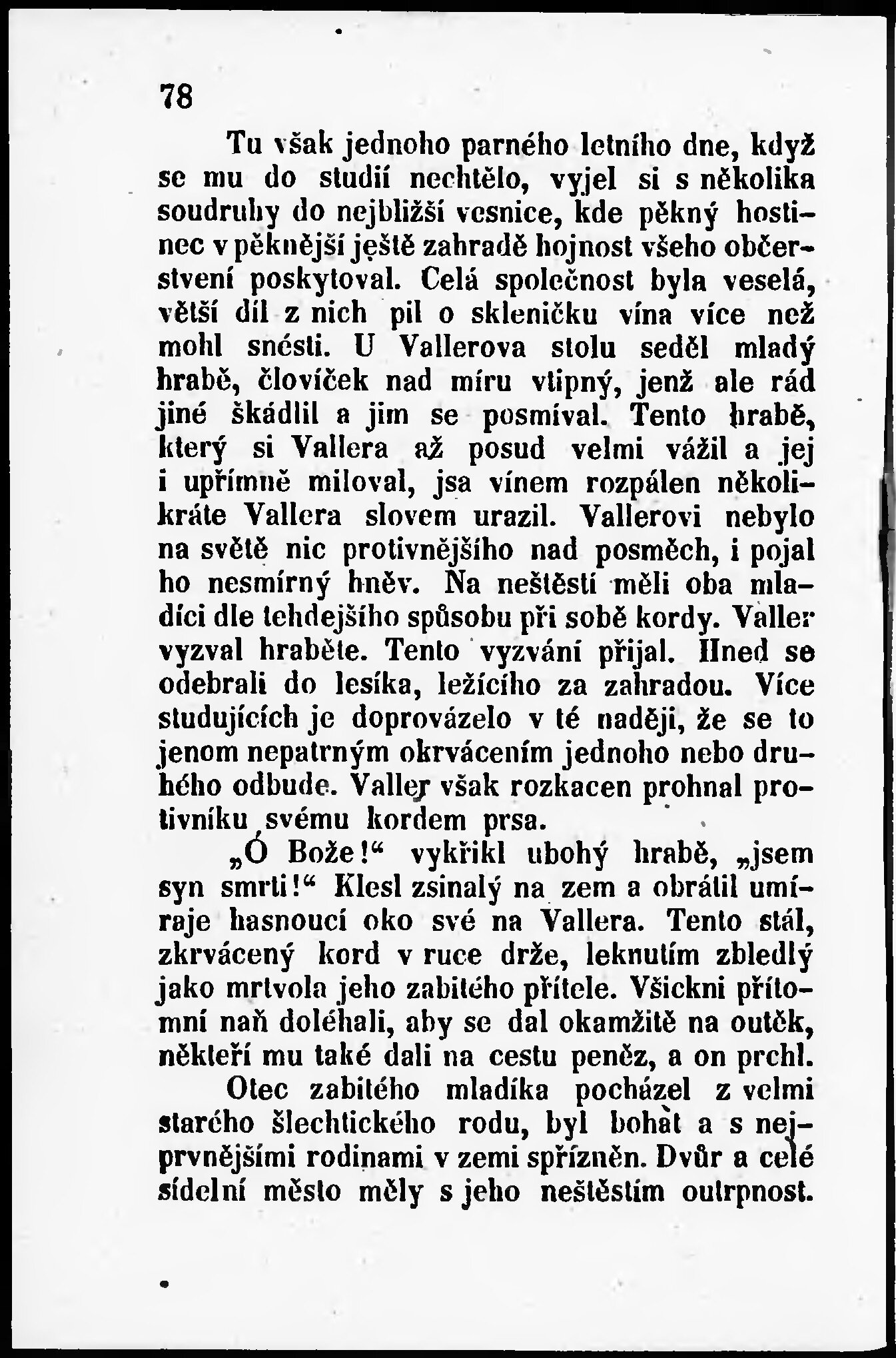 78

Tu však jednoho parného letního dne, když se mu do studií nechtělo, vyjel si s několika soudruhy do nejbližší vesnice, kde pěkný hostinec v pěknější ještě zahradě hojnost všeho občerstvení poskytoval. Celá společnost byla veselá, větší díl z nich pil o skleničku vína více než mohl snésti. U Vallerova stolu seděl mladý hrabě, človíček nad míru vtipný, jenž ale rád jiné škádlil a jim se posmíval. Tento hrabě, který si Vallera až posud velmi vážil a jej i upřímně miloval, jsa vínem rozpálen několikráte Vallera slovem urazil. Vallerovi nebylo na světě nic protivnějšího nad posměch, i pojal ho nesmírný hněv. Na neštěstí měli oba mladíci dle tehdejšího spůsobu při sobě kordy. Valler vyzval hraběte. Tento vyzvání přijal. Hned se odebrali do lesíka, ležícího za zahradou. Více studujících je doprovázelo v té naději, že se to jenom nepatrným okrvácením jednoho nebo druhého odbude. Valler však rozkacen prohnal protivníku svému kordem prsa.

„Ó Bože!“ vykřikl ubohý hrabě, „jsem syn smrti!“ Klesl zsinalý na zem a obrátil umíraje hasnoucí oko své na Vallera. Tento stál, zkrvácený kord v ruce drže, leknutím zbledlý jako mrtvola jeho zabitého přítele. Všickni přítomní naň doléhali, aby se dal okamžitě na outěk, někteří mu také dali na cestu peněz, a on prchl.

Otec zabitého mladíka pocházel z velmi starého šlechtického rodu, byl bohat a s nejprvnějšími rodinami v zemi spřízněn. Dvůr a celé sídelní město měly s jeho neštěstím outrpnost.